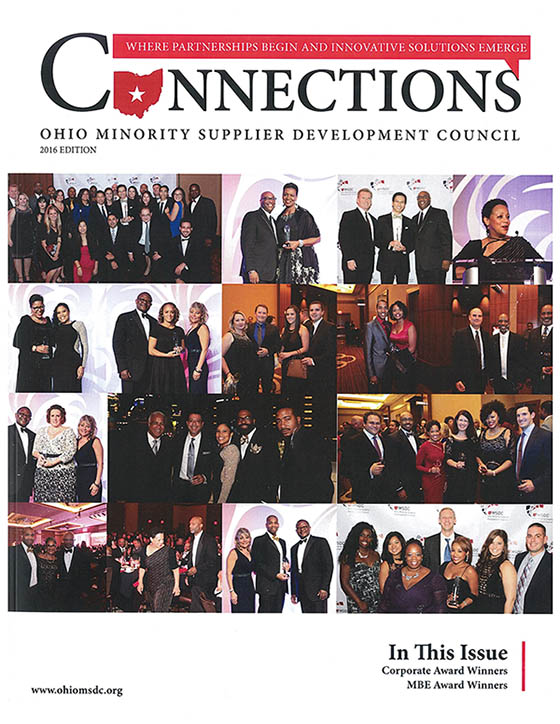 WHERE PARTNERSHIPS BEGIN AND INNOVATIVE SOLUTIONS EMERGE

CONNECTIONS

OHIO MINORITY SUPPLIER DEVELOPMENT COUNCIL
2016 EDITION

In This Issue
Corporate Award Winners
MBE Award Winners

www.ohiomsdc.org